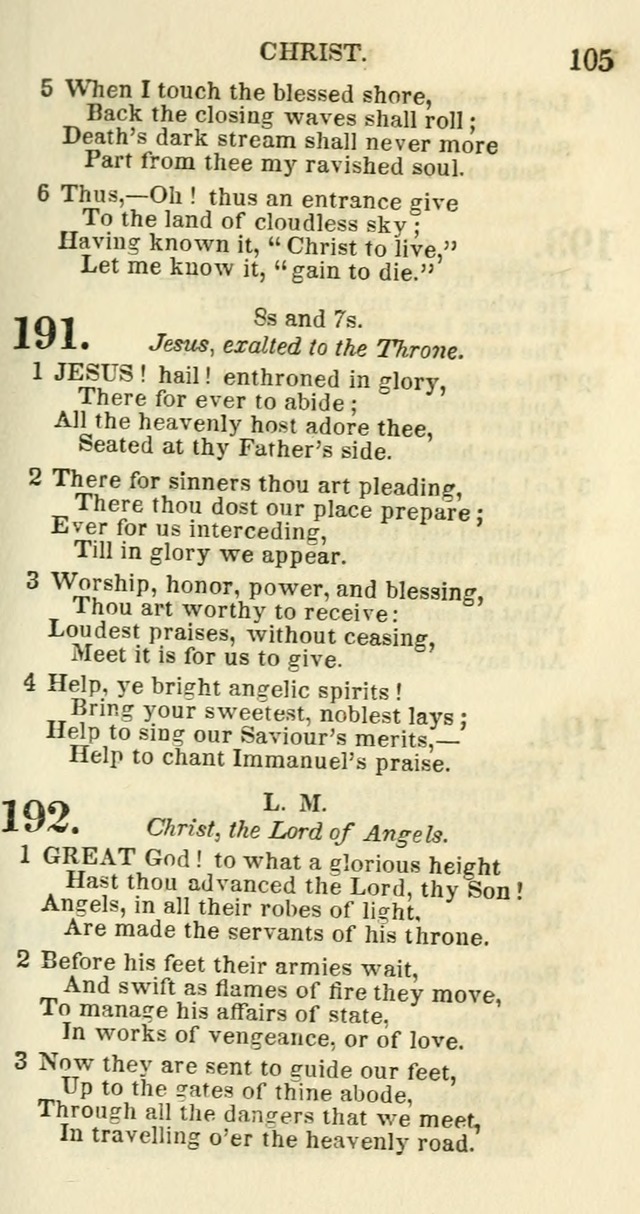 CHRIST. 105

5 When I touch the blessed shore,
Back the closing waves shall roll;
Death's dark stream shall never more
Part from thee my ravished soul.

6 Thus,—Oh! thus an entrance give
To the land of cloudless sky;
Having known it, "Christ to live,"
Let me know it, "gain to die."

191. 8s and 7s.
Jesus, exalted to the Throne.

1 JESUS! hail! enthroned in glory,
There for ever to abide;
All the heavenly host adore thee,
Seated at thy Father's side.

2 There for sinners thou art pleading,
There thou dost our place prepare;
Ever for us interceding,
Till in glory we appear.

3 Worship, honor, power, and blessing,
Thou art worthy to receive:
Loudest praises, without ceasing,
Meet it is for us to give.

4 Help, ye bright angelic spirits!
Bring your sweetest, noblest lays;
Help to sing our Saviour's merits,—
Help to chant Immanuel's praise.

192. L. M.
Christ, the Lord of Angels.

1 GREAT God! to what a glorious height
Hast thou advanced the Lord, thy Son!
Angels, in all their robes of light,
Are made the servants of his throne.

2 Before his feet their armies wait,
And swift as flames of fire they move,
To manage his affairs of state,
In works of vengeance, or of love.

3 Now they are sent to guide our feet,
Up to the gates of thine abode,
Through all the dangers that we meet,
In travelling o'er the heavenly road.